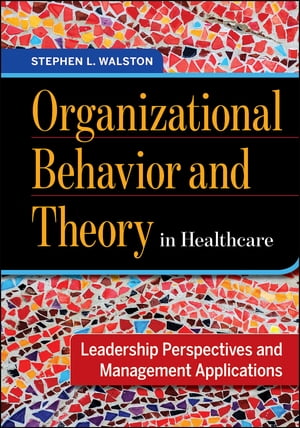 STEPHEN L. WALSTON

Organizational Behavior and Theory in Healthcare

Leadership Perspectives and Management Applications